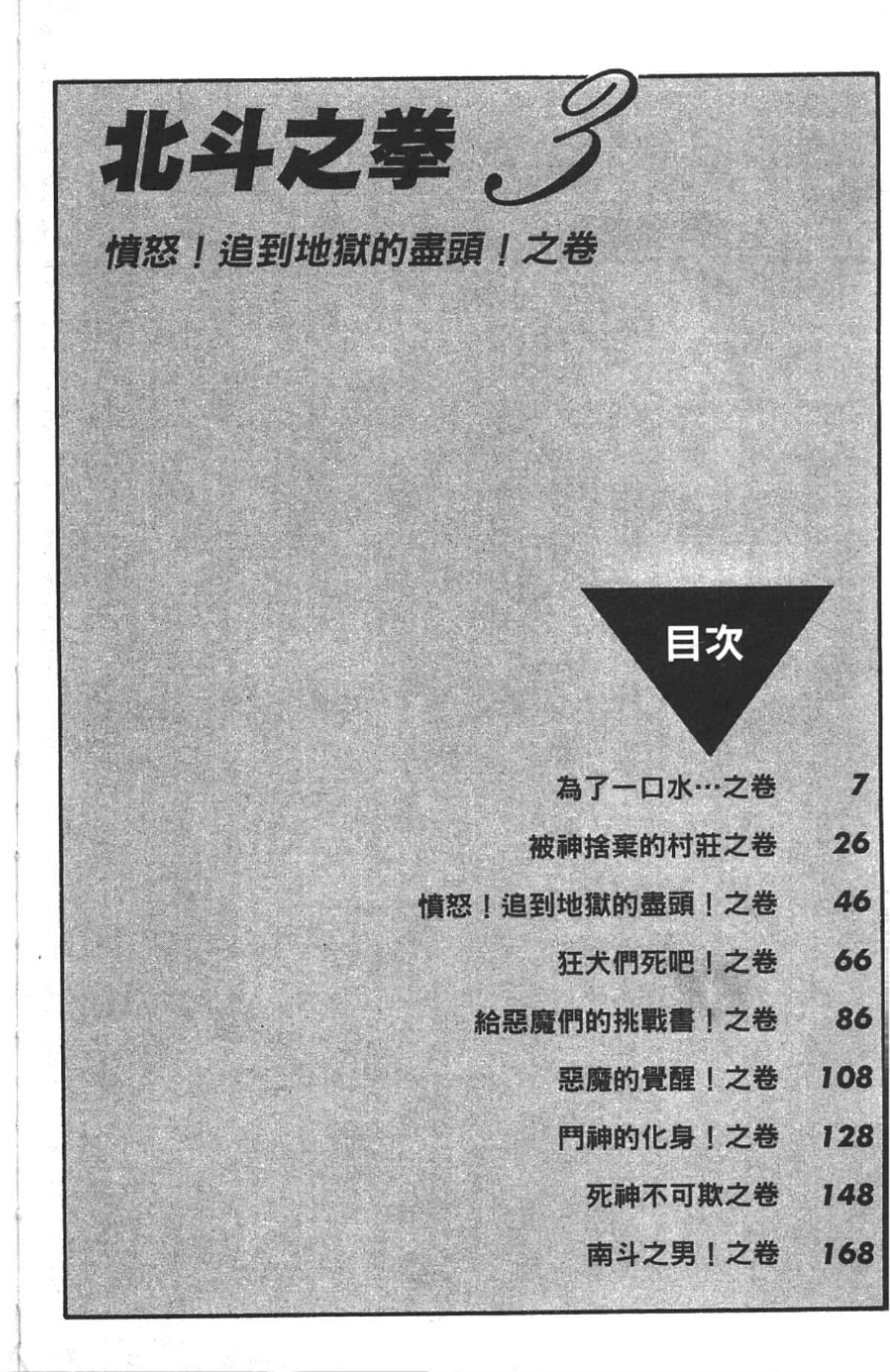 北斗之拳 3

憤怒！追到地獄的盡頭！之卷

目次

為了一口水…之卷 7

被神捨棄的村莊之卷 26

憤怒！追到地獄的盡頭！之卷 46

狂犬們死吧！之卷 66

給惡魔們的挑戰書！之卷 86

惡魔的覺醒！之卷 108

鬥神的化身！之卷 128

死神不可欺之卷 148

南斗之男！之卷 168